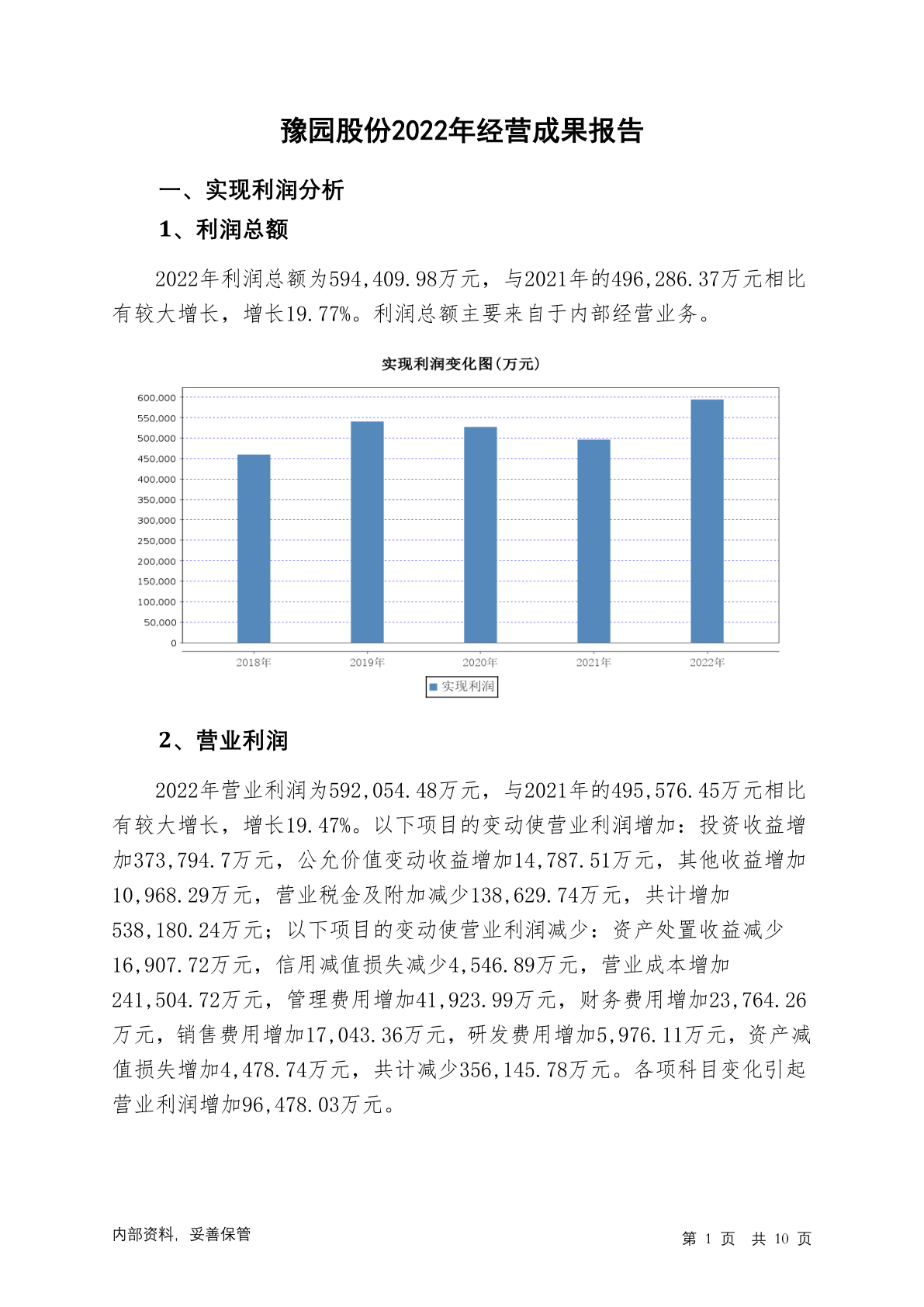 豫园股份2022年经营成果报告

一、实现利润分析

1、利润总额

2022年利润总额为594,409.98万元，与2021年的496,286.37万元相比有较大增长，增长19.77%。利润总额主要来自于内部经营业务。

实现利润变化图(万元)

600,000
550,000
500,000
450,000
400,000
350,000
300,000
250,000
200,000
150,000
100,000
50,000
0

2018年 2019年 2020年 2021年 2022年

实现利润

2、营业利润

2022年营业利润为592,054.48万元，与2021年的495,576.45万元相比有较大增长，增长19.47%。以下项目的变动使营业利润增加：投资收益增加373,794.7万元，公允价值变动收益增加14,787.51万元，其他收益增加10,968.29万元，营业税金及附加减少138,629.74万元，共计增加538,180.24万元；以下项目的变动使营业利润减少：资产处置收益减少16,907.72万元，信用减值损失减少4,546.89万元，营业成本增加241,504.72万元，管理费用增加41,923.99万元，财务费用增加23,764.26万元，销售费用增加17,043.36万元，研发费用增加5,976.11万元，资产减值损失增加4,478.74万元，共计减少356,145.78万元。各项科目变化引起营业利润增加96,478.03万元。

内部资料，妥善保管

第 1 页 共 10 页